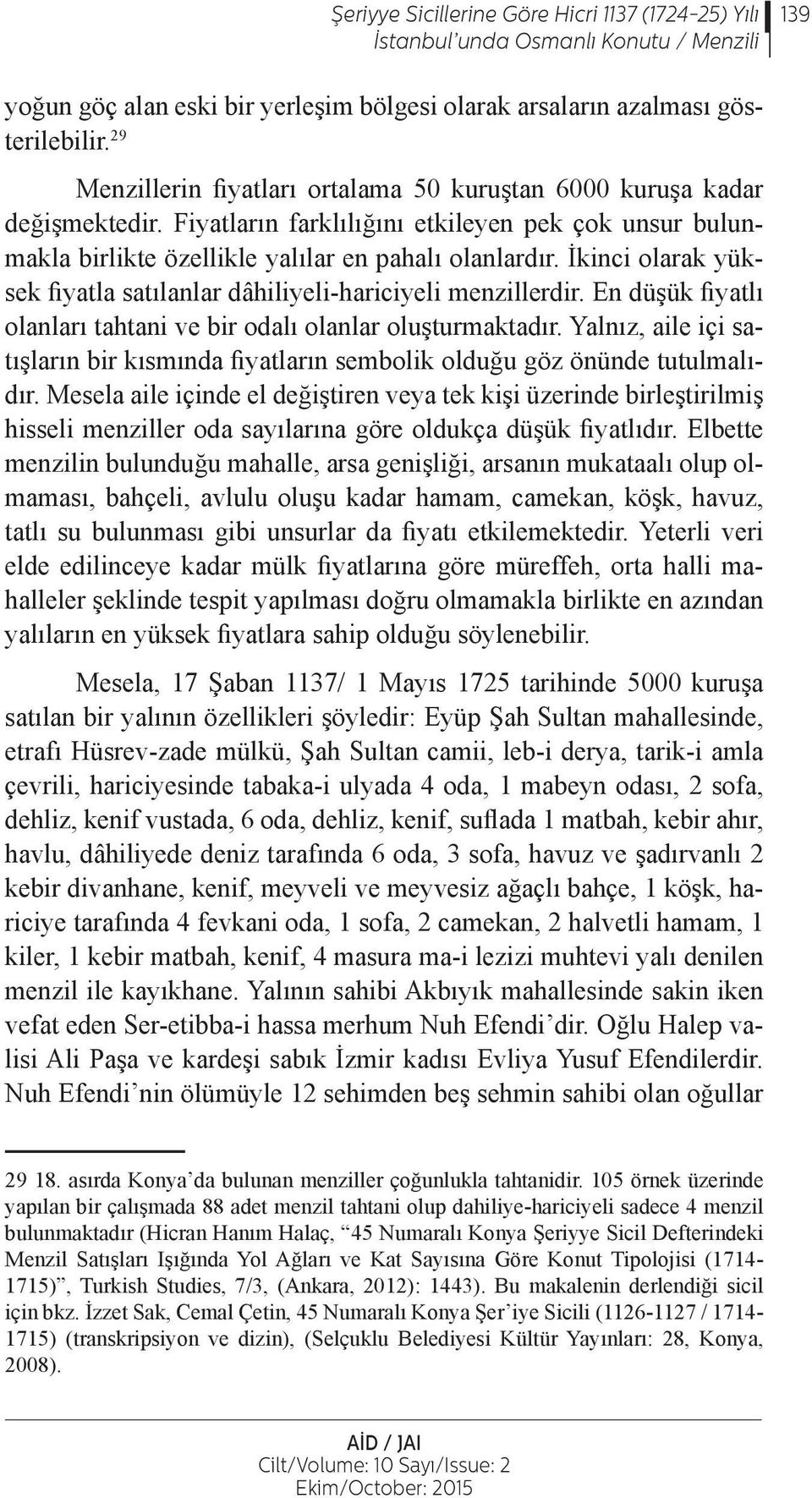 Şeriyye Sicillerine Göre Hicri 1137 (1724-25) Yılı İstanbul'unda Osmanlı Konutu / Menzili 139

yoğun göç alan eski bir yerleşim bölgesi olarak arsaların azalması gösterilebilir.$^{29}$

Menzillerin fiyatları ortalama 50 kuruştan 6000 kuruşa kadar değişmektedir. Fiyatların farklılığını etkileyen pek çok unsur bulunmakla birlikte özellikle yalılar en pahalı olanlardır. İkinci olarak yüksek fiyatla satılanlar dâhiliyeli-hariciyeli menzillerdir. En düşük fiyatlı olanları tahtani ve bir odalı olanlar oluşturmaktadır. Yalnız, aile içi satışların bir kısmında fiyatların sembolik olduğu göz önünde tutulmalıdır. Mesela aile içinde el değiştiren veya tek kişi üzerinde birleştirilmiş hisseli menziller oda sayılarına göre oldukça düşük fiyatlıdır. Elbette menzilin bulunduğu mahalle, arsa genişliği, arsanın mukataalı olup olmaması, bahçeli, avlulu oluşu kadar hamam, camekan, köşk, havuz, tatlı su bulunması gibi unsurlar da fiyatı etkilemektedir. Yeterli veri elde edilinceye kadar mülk fiyatlarına göre müreffeh, orta halli mahalleler şeklinde tespit yapılması doğru olmamakla birlikte en azından yalıların en yüksek fiyatlara sahip olduğu söylenebilir.

Mesela, 17 Şaban 1137/ 1 Mayıs 1725 tarihinde 5000 kuruşa satılan bir yalının özellikleri şöyledir: Eyüp Şah Sultan mahallesinde, etrafı Hüsrev-zade mülkü, Şah Sultan camii, leb-i derya, tarik-i amla çevrili, hariciyesinde tabaka-i ulyada 4 oda, 1 mabeyn odası, 2 sofa, dehliz, kenif vustada, 6 oda, dehliz, kenif, suflada 1 matbah, kebir ahır, havlu, dâhiliyede deniz tarafında 6 oda, 3 sofa, havuz ve şadırvanlı 2 kebir divanhane, kenif, meyveli ve meyvesiz ağaçlı bahçe, 1 köşk, hariciye tarafında 4 fevkani oda, 1 sofa, 2 camekan, 2 halvetli hamam, 1 kiler, 1 kebir matbah, kenif, 4 masura ma-i lezizi muhtevi yalı denilen menzil ile kayıkhane. Yalının sahibi Akbıyık mahallesinde sakin iken vefat eden Ser-etibba-i hassa merhum Nuh Efendi'dir. Oğlu Halep valisi Ali Paşa ve kardeşi sabık İzmir kadısı Evliya Yusuf Efendilerdir. Nuh Efendi'nin ölümüyle 12 sehimden beş sehmin sahibi olan oğullar

29 18. asırda Konya'da bulunan menziller çoğunlukla tahtanidir. 105 örnek üzerinde yapılan bir çalışmada 88 adet menzil tahtani olup dahiliye-hariciyeli sadece 4 menzil bulunmaktadır (Hicran Hanım Halaç, "45 Numaralı Konya Şeriyye Sicil Defterindeki Menzil Satışları Işığında Yol Ağları ve Kat Sayısına Göre Konut Tipolojisi (1714-1715)", Turkish Studies, 7/3, (Ankara, 2012): 1443). Bu makalenin derlendiği sicil için bkz. İzzet Sak, Cemal Çetin, 45 Numaralı Konya Şer'iye Sicili (1126-1127 / 1714-1715) (transkripsiyon ve dizin), (Selçuklu Belediyesi Kültür Yayınları: 28, Konya, 2008).

AİD / JAI
Cilt/Volume: 10 Sayı/Issue: 2
Ekim/October: 2015